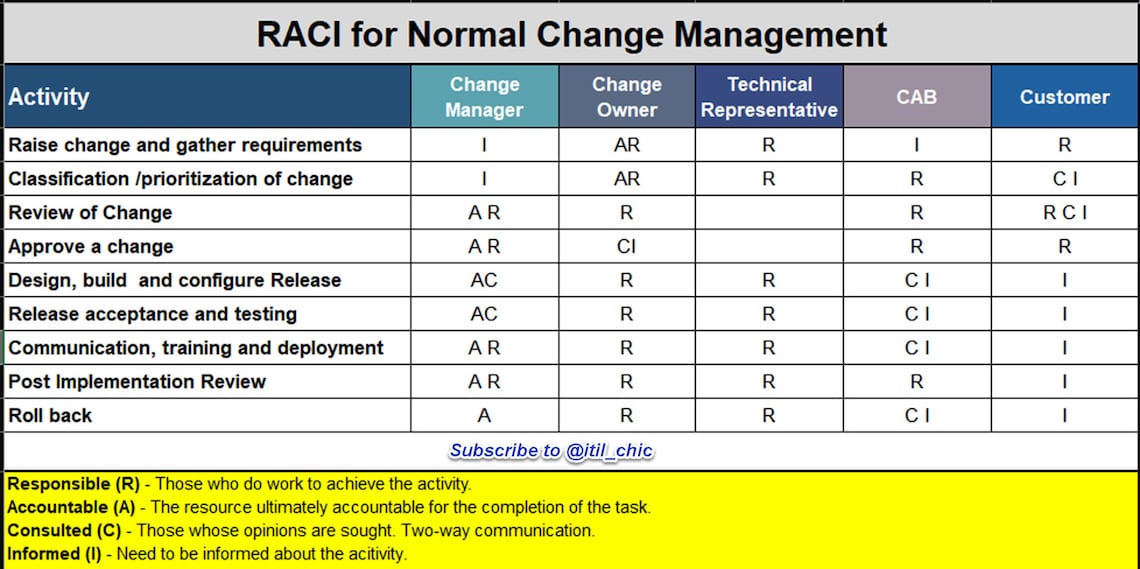 RACI for Normal Change Management

| Activity | Change Manager | Change Owner | Technical Representative | CAB | Customer |
|---|---|---|---|---|---|
| Raise change and gather requirements | I | AR | R | I | R |
| Classification /prioritization of change | I | AR | R | R | C I |
| Review of Change | A R | R |  | R | R C I |
| Approve a change | A R | CI |  | R | R |
| Design, build and configure Release | AC | R | R | C I | I |
| Release acceptance and testing | AC | R | R | C I | I |
| Communication, training and deployment | A R | R | R | C I | I |
| Post Implementation Review | A R | R | R | R | I |
| Roll back | A | R | R | C I | I |

Subscribe to @itil_chic

Responsible (R) - Those who do work to achieve the activity.
Accountable (A) - The resource ultimately accountable for the completion of the task.
Consulted (C) - Those whose opinions are sought. Two-way communication.
Informed (I) - Need to be informed about the acitivity.